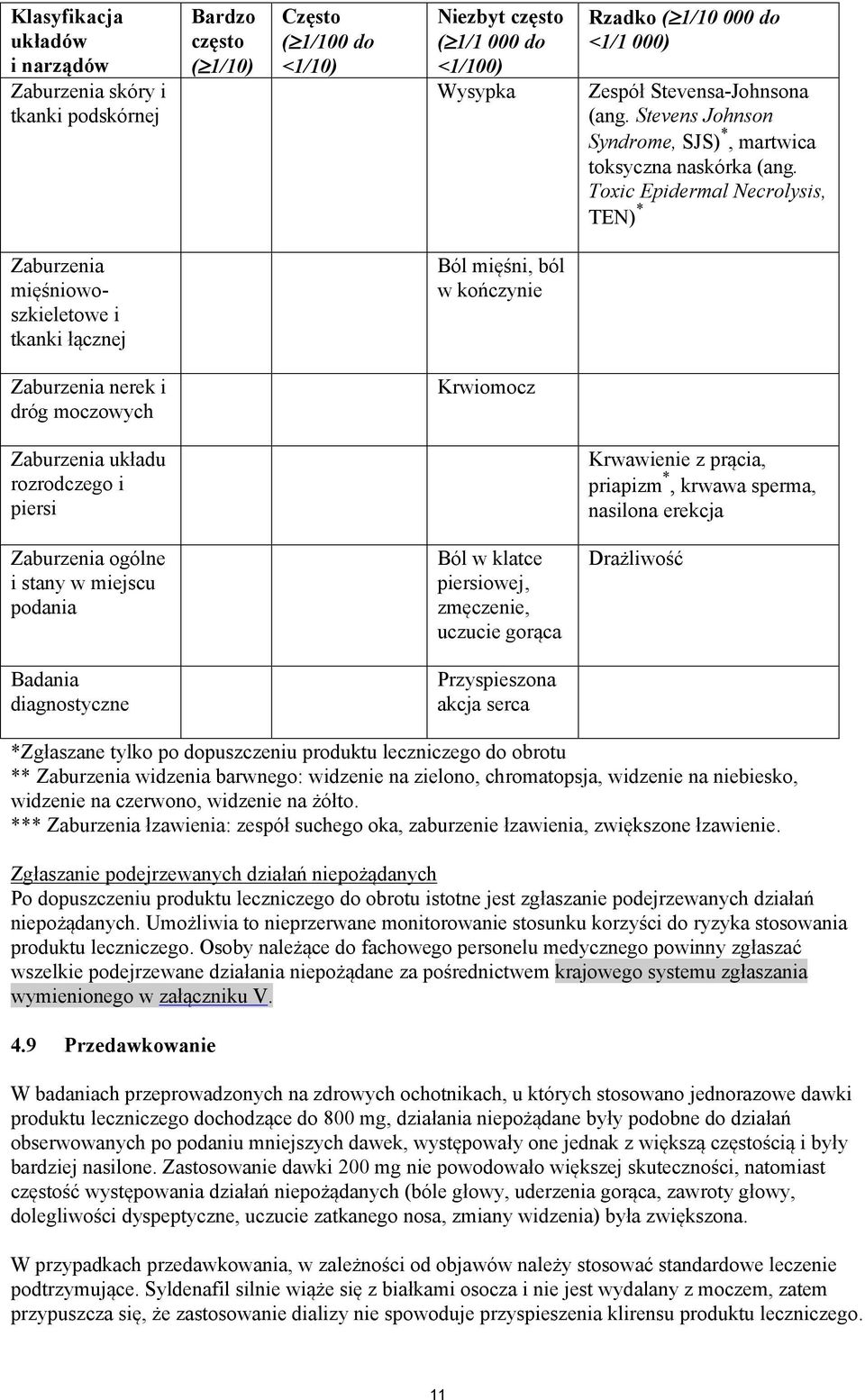 | Klasyfikacja układów i narządów | Bardzo często ($\geq$1/10) | Często ($\geq$1/100 do <1/10) | Niezbyt często ($\geq$1/1 000 do <1/100) | Rzadko ($\geq$1/10 000 do <1/1 000) |
|---|---|---|---|---|
| Zaburzenia skóry i tkanki podskórnej | | | Wysypka | Zespół Stevensa-Johnsona (ang. Stevens Johnson Syndrome, SJS)$^*$, martwica toksyczna naskórka (ang. Toxic Epidermal Necrolysis, TEN)$^*$ |
| Zaburzenia mięśniowo-szkieletowe i tkanki łącznej | | | Ból mięśni, ból w kończynie | |
| Zaburzenia nerek i dróg moczowych | | | Krwiomocz | |
| Zaburzenia układu rozrodczego i piersi | | | | Krwawienie z prącia, priapizm$^*$, krwawa sperma, nasilona erekcja |
| Zaburzenia ogólne i stany w miejscu podania | | | Ból w klatce piersiowej, zmęczenie, uczucie gorąca | Drażliwość |
| Badania diagnostyczne | | | Przyspieszona akcja serca | |

*Zgłaszane tylko po dopuszczeniu produktu leczniczego do obrotu
** Zaburzenia widzenia barwnego: widzenie na zielono, chromatopsja, widzenie na niebiesko, widzenie na czerwono, widzenie na żółto.
*** Zaburzenia łzawienia: zespół suchego oka, zaburzenie łzawienia, zwiększone łzawienie.

Zgłaszanie podejrzewanych działań niepożądanych
Po dopuszczeniu produktu leczniczego do obrotu istotne jest zgłaszanie podejrzewanych działań niepożądanych. Umożliwia to nieprzerwane monitorowanie stosunku korzyści do ryzyka stosowania produktu leczniczego. Osoby należące do fachowego personelu medycznego powinny zgłaszać wszelkie podejrzewane działania niepożądane za pośrednictwem krajowego systemu zgłaszania wymienionego w załączniku V.

4.9 Przedawkowanie

W badaniach przeprowadzonych na zdrowych ochotnikach, u których stosowano jednorazowe dawki produktu leczniczego dochodzące do 800 mg, działania niepożądane były podobne do działań obserwowanych po podaniu mniejszych dawek, występowały one jednak z większą częstością i były bardziej nasilone. Zastosowanie dawki 200 mg nie powodowało większej skuteczności, natomiast częstość występowania działań niepożądanych (bóle głowy, uderzenia gorąca, zawroty głowy, dolegliwości dyspeptyczne, uczucie zatkanego nosa, zmiany widzenia) była zwiększona.

W przypadkach przedawkowania, w zależności od objawów należy stosować standardowe leczenie podtrzymujące. Syldenafil silnie wiąże się z białkami osocza i nie jest wydalany z moczem, zatem przypuszcza się, że zastosowanie dializy nie spowoduje przyspieszenia klirensu produktu leczniczego.

11